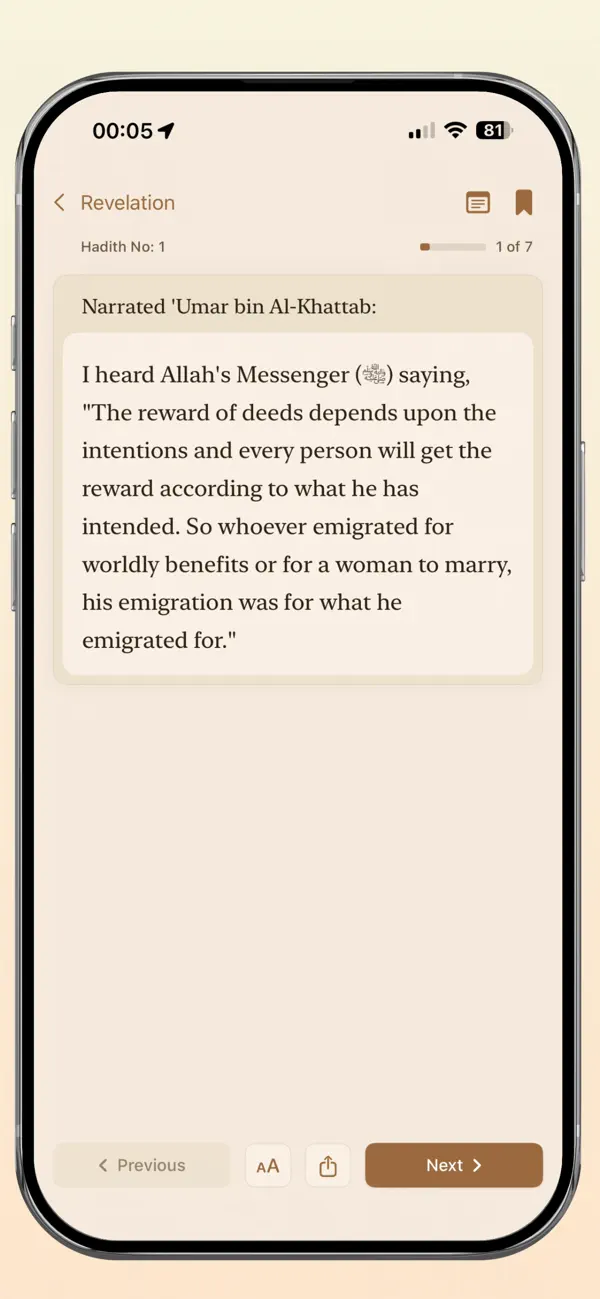 00:05

81

Revelation

Hadith No: 1

1 of 7

Narrated 'Umar bin Al-Khattab:

I heard Allah's Messenger (ﷺ) saying, "The reward of deeds depends upon the intentions and every person will get the reward according to what he has intended. So whoever emigrated for worldly benefits or for a woman to marry, his emigration was for what he emigrated for."

Previous

AA

Next